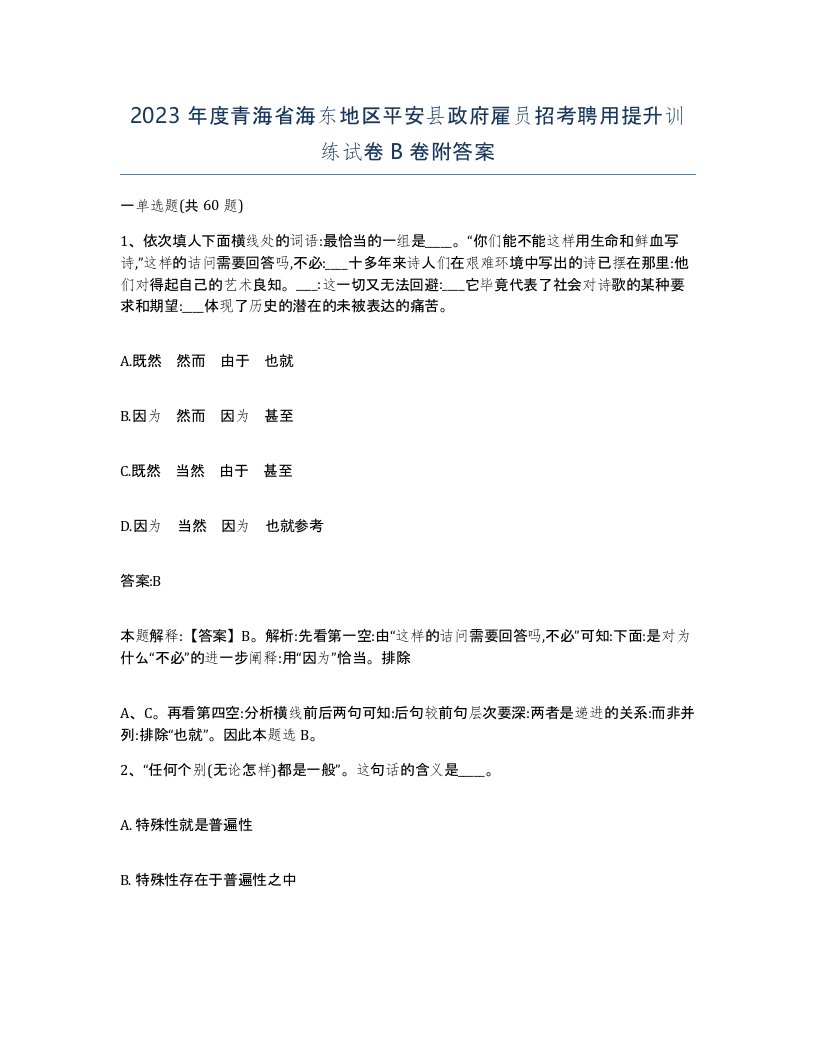 2023 年度青海省海东地区平安县政府雇员招考聘用提升训练试卷 B 卷附答案

一单选题(共 60 题)

1、依次填人下面横线处的词语:最恰当的一组是____。“你们能不能这样用生命和鲜血写诗,”这样的诘问需要回答吗,不必:___十多年来诗人们在艰难环境中写出的诗已摆在那里:他们对得起自己的艺术良知。___:这一切又无法回避:___它毕竟代表了社会对诗歌的某种要求和期望:___体现了历史的潜在的未被表达的痛苦。

A.既然 然而 由于 也就

B.因为 然而 因为 甚至

C.既然 当然 由于 甚至

D.因为 当然 因为 也就参考

答案:B

本题解释:【答案】B。解析:先看第一空:由“这样的诘问需要回答吗,不必”可知:下面:是对为什么“不必”的进一步阐释:用“因为”恰当。排除

A、C。再看第四空:分析横线前后两句可知:后句较前句层次要深:两者是递进的关系:而非并列:排除“也就”。因此本题选 B。

2、“任何个别(无论怎样)都是一般”。这句话的含义是____。

A. 特殊性就是普遍性

B. 特殊性存在于普遍性之中